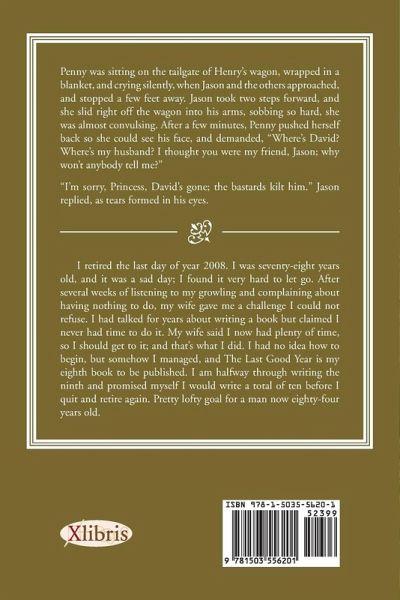 Penny was sitting on the tailgate of Henry's wagon, wrapped in a blanket, and crying silently, when Jason and the others approached, and stopped a few feet away. Jason took two steps forward, and she slid right off the wagon into his arms, sobbing so hard, she was almost convulsing. After a few minutes, Penny pushed herself back so she could see his face, and demanded, "Where's David? Where's my husband? I thought you were my friend, Jason; why won't anybody tell me?"

"I'm sorry, Princess, David's gone; the bastards kilt him." Jason replied, as tears formed in his eyes.

I retired the last day of year 2008. I was seventy-eight years old, and it was a sad day; I found it very hard to let go. After several weeks of listening to my growling and complaining about having nothing to do, my wife gave me a challenge I could not refuse. I had talked for years about writing a book but claimed I never had time to do it. My wife said I now had plenty of time, so I should get to it; and that's what I did. I had no idea how to begin, but somehow I managed, and The Last Good Year is my eighth book to be published. I am halfway through writing the ninth and promised myself I would write a total of ten before I quit and retire again. Pretty lofty goal for a man now eighty-four years old.

Xlibris

ISBN 978-1-5035-5620-1
52399
9 781503 556201